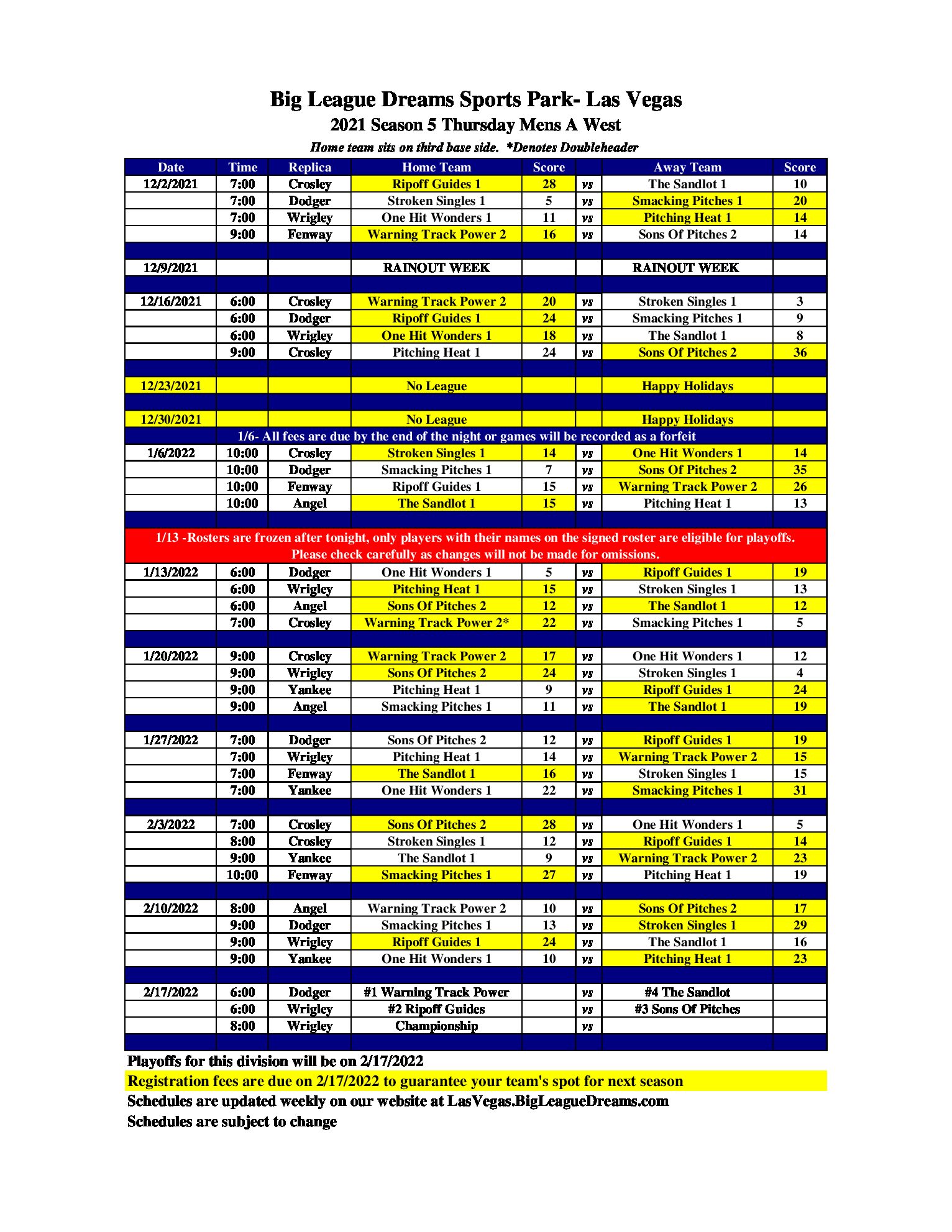 Big League Dreams Sports Park- Las Vegas
2021 Season 5 Thursday Mens A West
Home team sits on third base side. *Denotes Doubleheader

| Date | Time | Replica | Home Team | Score | | Away Team | Score |
|---|---|---|---|---|---|---|---|
| 12/2/2021 | 7:00 | Crosley | Ripoff Guides 1 | 28 | vs | The Sandlot 1 | 10 |
| | 7:00 | Dodger | Stroken Singles 1 | 5 | vs | Smacking Pitches 1 | 20 |
| | 7:00 | Wrigley | One Hit Wonders 1 | 11 | vs | Pitching Heat 1 | 14 |
| | 9:00 | Fenway | Warning Track Power 2 | 16 | vs | Sons Of Pitches 2 | 14 |
| | | | | | | | |
| 12/9/2021 | | | RAINOUT WEEK | | | RAINOUT WEEK | |
| | | | | | | | |
| 12/16/2021 | 6:00 | Crosley | Warning Track Power 2 | 20 | vs | Stroken Singles 1 | 3 |
| | 6:00 | Dodger | Ripoff Guides 1 | 24 | vs | Smacking Pitches 1 | 9 |
| | 6:00 | Wrigley | One Hit Wonders 1 | 18 | vs | The Sandlot 1 | 8 |
| | 9:00 | Crosley | Pitching Heat 1 | 24 | vs | Sons Of Pitches 2 | 36 |
| | | | | | | | |
| 12/23/2021 | | | No League | | | Happy Holidays | |
| | | | | | | | |
| 12/30/2021 | | | No League | | | Happy Holidays | |
| 1/6- All fees are due by the end of the night or games will be recorded as a forfeit | | | | | | | |
| 1/6/2022 | 10:00 | Crosley | Stroken Singles 1 | 14 | vs | One Hit Wonders 1 | 14 |
| | 10:00 | Dodger | Smacking Pitches 1 | 7 | vs | Sons Of Pitches 2 | 35 |
| | 10:00 | Fenway | Ripoff Guides 1 | 15 | vs | Warning Track Power 2 | 26 |
| | 10:00 | Angel | The Sandlot 1 | 15 | vs | Pitching Heat 1 | 13 |
| | | | | | | | |
| 1/13 -Rosters are frozen after tonight, only players with their names on the signed roster are eligible for playoffs. Please check carefully as changes will not be made for omissions. | | | | | | | |
| 1/13/2022 | 6:00 | Dodger | One Hit Wonders 1 | 5 | vs | Ripoff Guides 1 | 19 |
| | 6:00 | Wrigley | Pitching Heat 1 | 15 | vs | Stroken Singles 1 | 13 |
| | 6:00 | Angel | Sons Of Pitches 2 | 12 | vs | The Sandlot 1 | 12 |
| | 7:00 | Crosley | Warning Track Power 2* | 22 | vs | Smacking Pitches 1 | 5 |
| | | | | | | | |
| 1/20/2022 | 9:00 | Crosley | Warning Track Power 2 | 17 | vs | One Hit Wonders 1 | 12 |
| | 9:00 | Wrigley | Sons Of Pitches 2 | 24 | vs | Stroken Singles 1 | 4 |
| | 9:00 | Yankee | Pitching Heat 1 | 9 | vs | Ripoff Guides 1 | 24 |
| | 9:00 | Angel | Smacking Pitches 1 | 11 | vs | The Sandlot 1 | 19 |
| | | | | | | | |
| 1/27/2022 | 7:00 | Dodger | Sons Of Pitches 2 | 12 | vs | Ripoff Guides 1 | 19 |
| | 7:00 | Wrigley | Pitching Heat 1 | 14 | vs | Warning Track Power 2 | 15 |
| | 7:00 | Fenway | The Sandlot 1 | 16 | vs | Stroken Singles 1 | 15 |
| | 7:00 | Yankee | One Hit Wonders 1 | 22 | vs | Smacking Pitches 1 | 31 |
| | | | | | | | |
| 2/3/2022 | 7:00 | Crosley | Sons Of Pitches 2 | 28 | vs | One Hit Wonders 1 | 5 |
| | 8:00 | Crosley | Stroken Singles 1 | 12 | vs | Ripoff Guides 1 | 14 |
| | 9:00 | Yankee | The Sandlot 1 | 9 | vs | Warning Track Power 2 | 23 |
| | 10:00 | Fenway | Smacking Pitches 1 | 27 | vs | Pitching Heat 1 | 19 |
| | | | | | | | |
| 2/10/2022 | 8:00 | Angel | Warning Track Power 2 | 10 | vs | Sons Of Pitches 2 | 17 |
| | 9:00 | Dodger | Smacking Pitches 1 | 13 | vs | Stroken Singles 1 | 29 |
| | 9:00 | Wrigley | Ripoff Guides 1 | 24 | vs | The Sandlot 1 | 16 |
| | 9:00 | Yankee | One Hit Wonders 1 | 10 | vs | Pitching Heat 1 | 23 |
| | | | | | | | |
| 2/17/2022 | 6:00 | Dodger | #1 Warning Track Power | | vs | #4 The Sandlot | |
| | 6:00 | Wrigley | #2 Ripoff Guides | | vs | #3 Sons Of Pitches | |
| | 8:00 | Wrigley | Championship | | vs | | |

Playoffs for this division will be on 2/17/2022
Registration fees are due on 2/17/2022 to guarantee your team's spot for next season
Schedules are updated weekly on our website at LasVegas.BigLeagueDreams.com
Schedules are subject to change